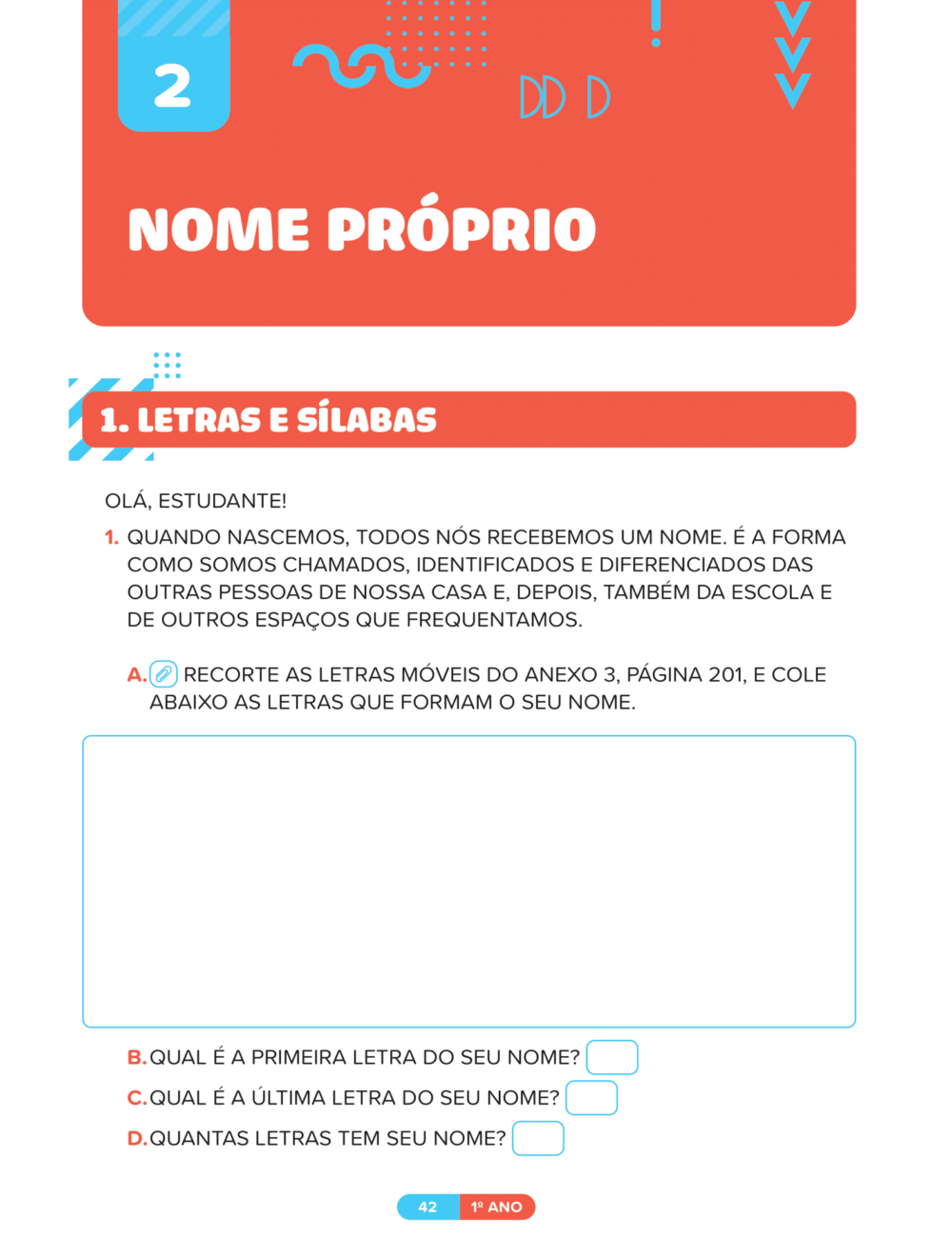 2

NOME PRÓPRIO

1. LETRAS E SÍLABAS

OLÁ, ESTUDANTE!

1. QUANDO NASCEMOS, TODOS NÓS RECEBEMOS UM NOME. É A FORMA COMO SOMOS CHAMADOS, IDENTIFICADOS E DIFERENCIADOS DAS OUTRAS PESSOAS DE NOSSA CASA E, DEPOIS, TAMBÉM DA ESCOLA E DE OUTROS ESPAÇOS QUE FREQUENTAMOS.

A. RECORTE AS LETRAS MÓVEIS DO ANEXO 3, PÁGINA 201, E COLE ABAIXO AS LETRAS QUE FORMAM O SEU NOME.

B. QUAL É A PRIMEIRA LETRA DO SEU NOME?

C. QUAL É A ÚLTIMA LETRA DO SEU NOME?

D. QUANTAS LETRAS TEM SEU NOME?

42 1º ANO